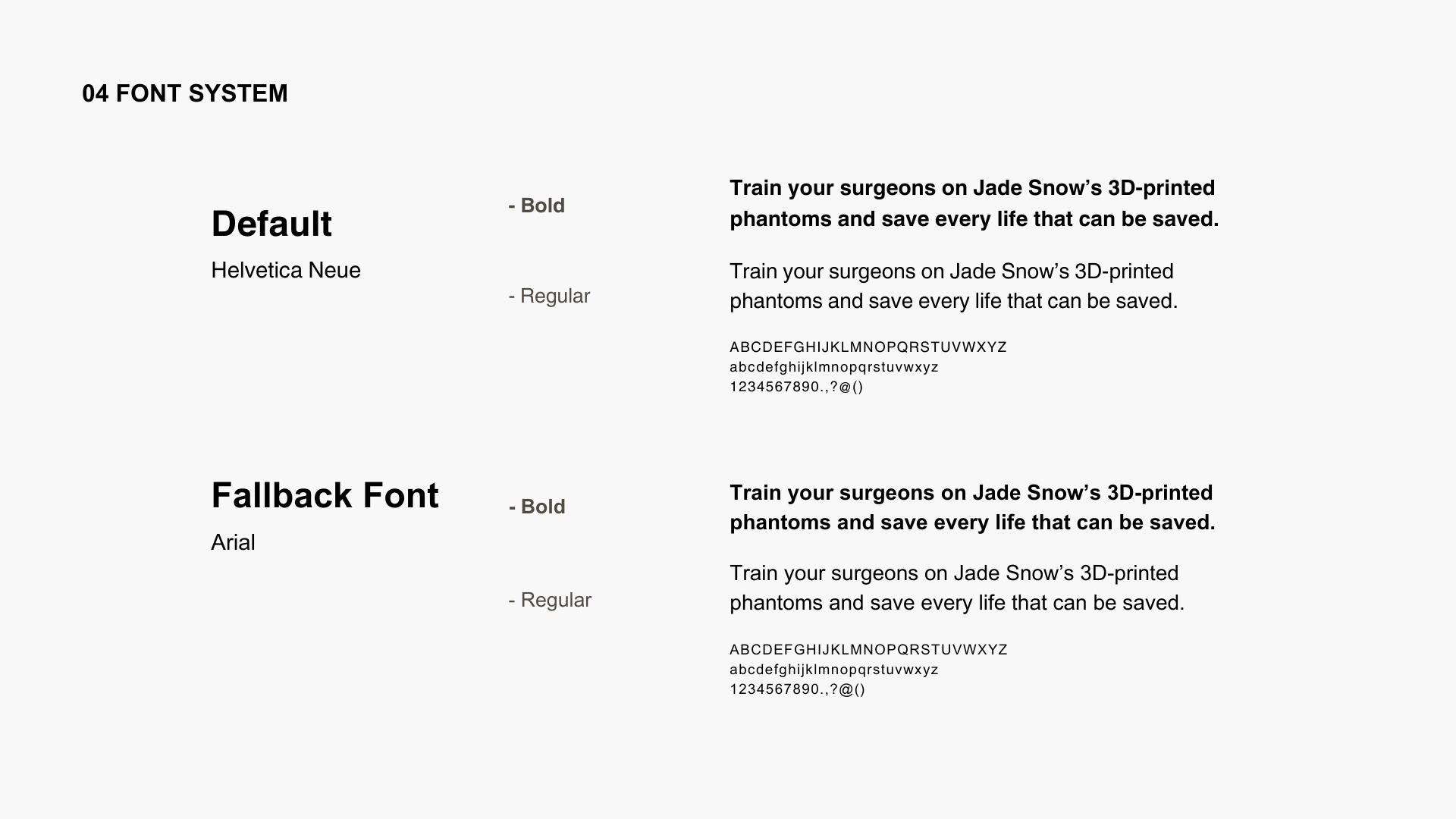 04 FONT SYSTEM

Default

Helvetica Neue

- Bold

- Regular

Train your surgeons on Jade Snow's 3D-printed phantoms and save every life that can be saved.

Train your surgeons on Jade Snow's 3D-printed phantoms and save every life that can be saved.

ABCDEFGHIJKLMNOPQRSTUVWXYZ
abcdefghijklmnopqrstuvwxyz
1234567890.,?@()

Fallback Font

Arial

- Bold

- Regular

Train your surgeons on Jade Snow's 3D-printed phantoms and save every life that can be saved.

Train your surgeons on Jade Snow's 3D-printed phantoms and save every life that can be saved.

ABCDEFGHIJKLMNOPQRSTUVWXYZ
abcdefghijklmnopqrstuvwxyz
1234567890.,?@()